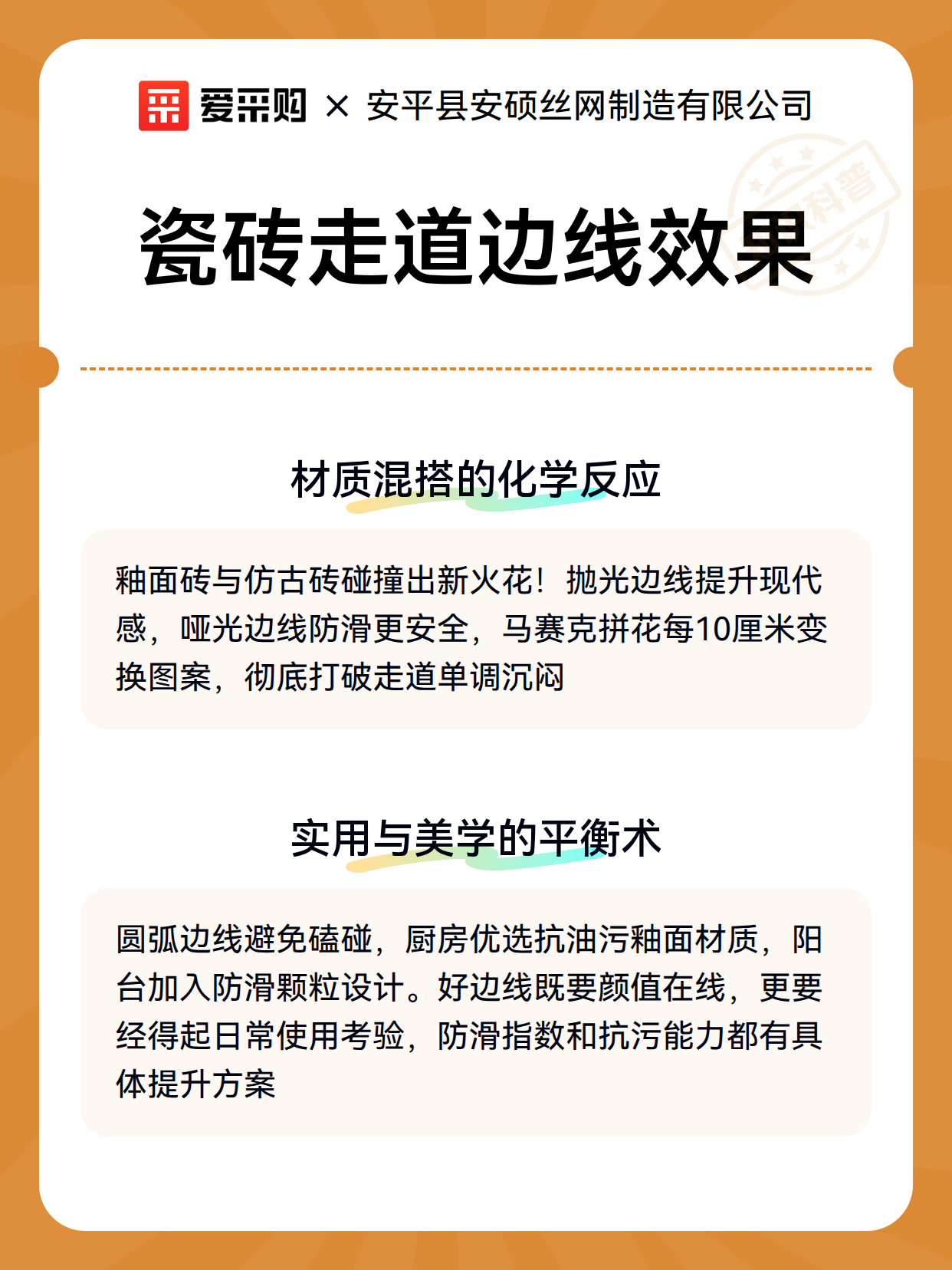 爱采购 × 安平县安硕丝网制造有限公司

科普

瓷砖走道边线效果

材质混搭的化学反应

釉面砖与仿古砖碰撞出新火花！抛光边线提升现代感，哑光边线防滑更安全，马赛克拼花每10厘米变换图案，彻底打破走道单调沉闷

实用与美学的平衡术

圆弧边线避免磕碰，厨房优选抗油污釉面材质，阳台加入防滑颗粒设计。好边线既要颜值在线，更要经得起日常使用考验，防滑指数和抗污能力都有具体提升方案